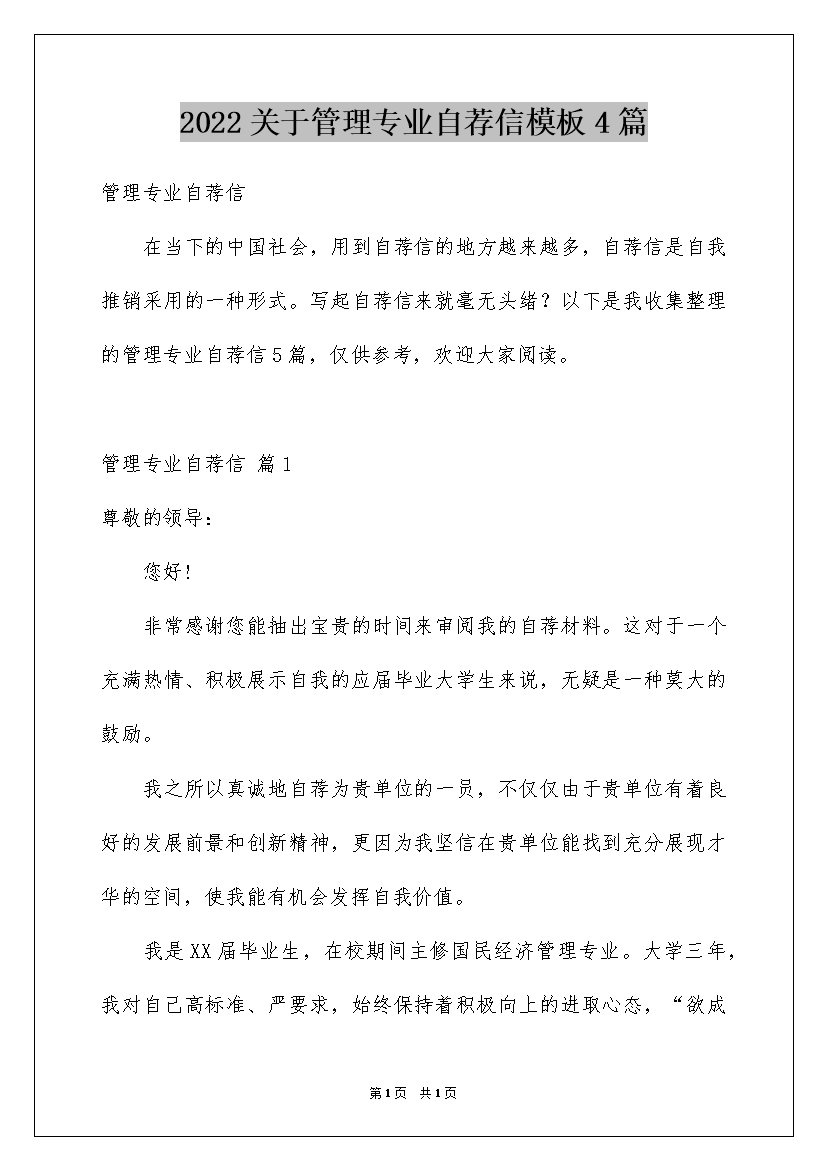 2022关于管理专业自荐信模板4篇

管理专业自荐信

在当下的中国社会，用到自荐信的地方越来越多，自荐信是自我推销采用的一种形式。写起自荐信来就毫无头绪？以下是我收集整理的管理专业自荐信5篇，仅供参考，欢迎大家阅读。

管理专业自荐信 篇1

尊敬的领导：

您好!

非常感谢您能抽出宝贵的时间来审阅我的自荐材料。这对于一个充满热情、积极展示自我的应届毕业大学生来说，无疑是一种莫大的鼓励。

我之所以真诚地自荐为贵单位的一员，不仅仅由于贵单位有着良好的发展前景和创新精神，更因为我坚信在贵单位能找到充分展现才华的空间，使我能有机会发挥自我价值。

我是XX届毕业生，在校期间主修国民经济管理专业。大学三年，我对自己高标准、严要求，始终保持着积极向上的进取心态，“欲成

第1页 共1页